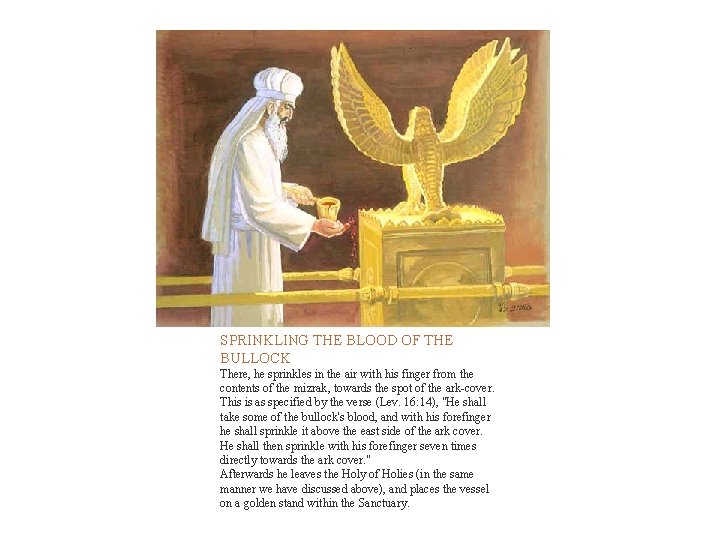 SPRINKLING THE BLOOD OF THE BULLOCK

There, he sprinkles in the air with his finger from the contents of the mizrak, towards the spot of the ark-cover. This is as specified by the verse (Lev. 16:14), "He shall take some of the bullock's blood, and with his forefinger he shall sprinkle it above the east side of the ark cover. He shall then sprinkle with his forefinger seven times directly towards the ark cover."
Afterwards he leaves the Holy of Holies (in the same manner we have discussed above), and places the vessel on a golden stand within the Sanctuary.